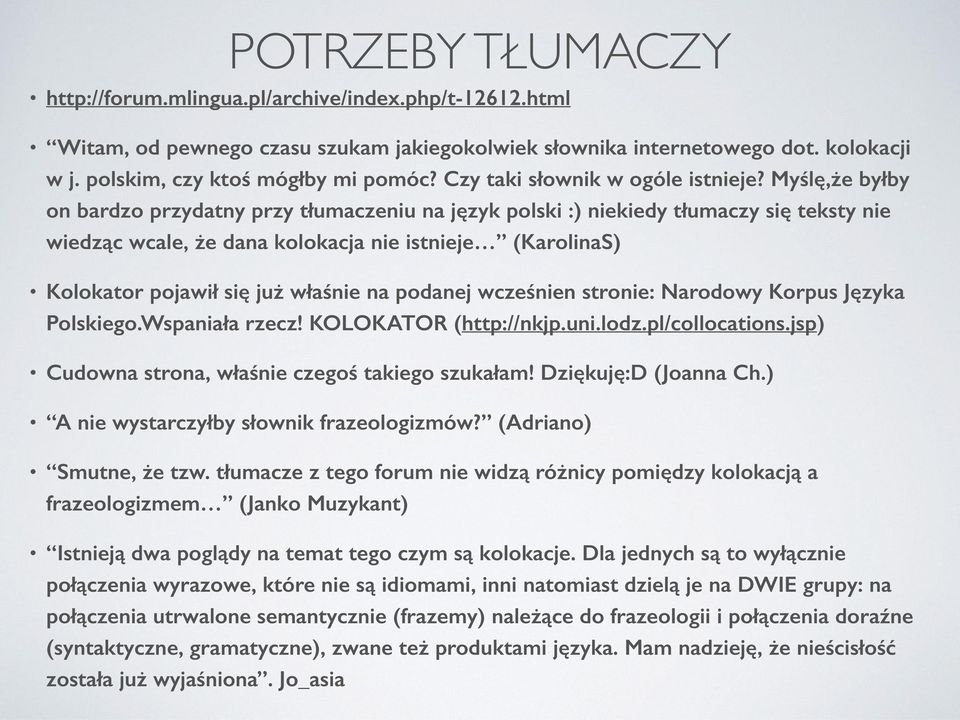 POTRZEBY TŁUMACZY

• http://forum.mlingua.pl/archive/index.php/t-12612.html

• “Witam, od pewnego czasu szukam jakiegokolwiek słownika internetowego dot. kolokacji w j. polskim, czy ktoś mógłby mi pomóc? Czy taki słownik w ogóle istnieje? Myślę,że byłby on bardzo przydatny przy tłumaczeniu na język polski :) niekiedy tłumaczy się teksty nie wiedząc wcale, że dana kolokacja nie istnieje…” (KarolinaS)

• Kolokator pojawił się już właśnie na podanej wcześnien stronie: Narodowy Korpus Języka Polskiego.Wspaniała rzecz! KOLOKATOR (http://nkjp.uni.lodz.pl/collocations.jsp)

• Cudowna strona, właśnie czegoś takiego szukałam! Dziękuję:D (Joanna Ch.)

• “A nie wystarczyłby słownik frazeologizmów?” (Adriano)

• “Smutne, że tzw. tłumacze z tego forum nie widzą różnicy pomiędzy kolokacją a frazeologizmem…” (Janko Muzykant)

• “Istnieją dwa poglądy na temat tego czym są kolokacje. Dla jednych są to wyłącznie połączenia wyrazowe, które nie są idiomami, inni natomiast dzielą je na DWIE grupy: na połączenia utrwalone semantycznie (frazemy) należące do frazeologii i połączenia doraźne (syntaktyczne, gramatyczne), zwane też produktami języka. Mam nadzieję, że nieścisłość została już wyjaśniona”. Jo_asia